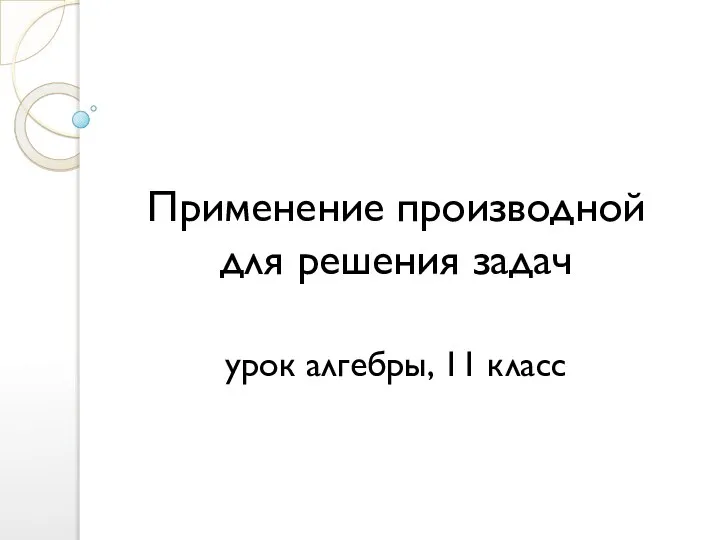 Применение производной для решения задач

урок алгебры, 11 класс